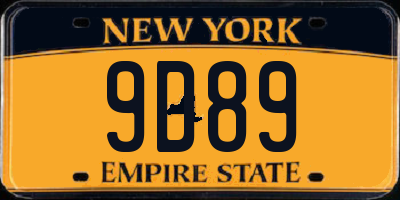 NEW YORK

9D89

EMPIRE STATE